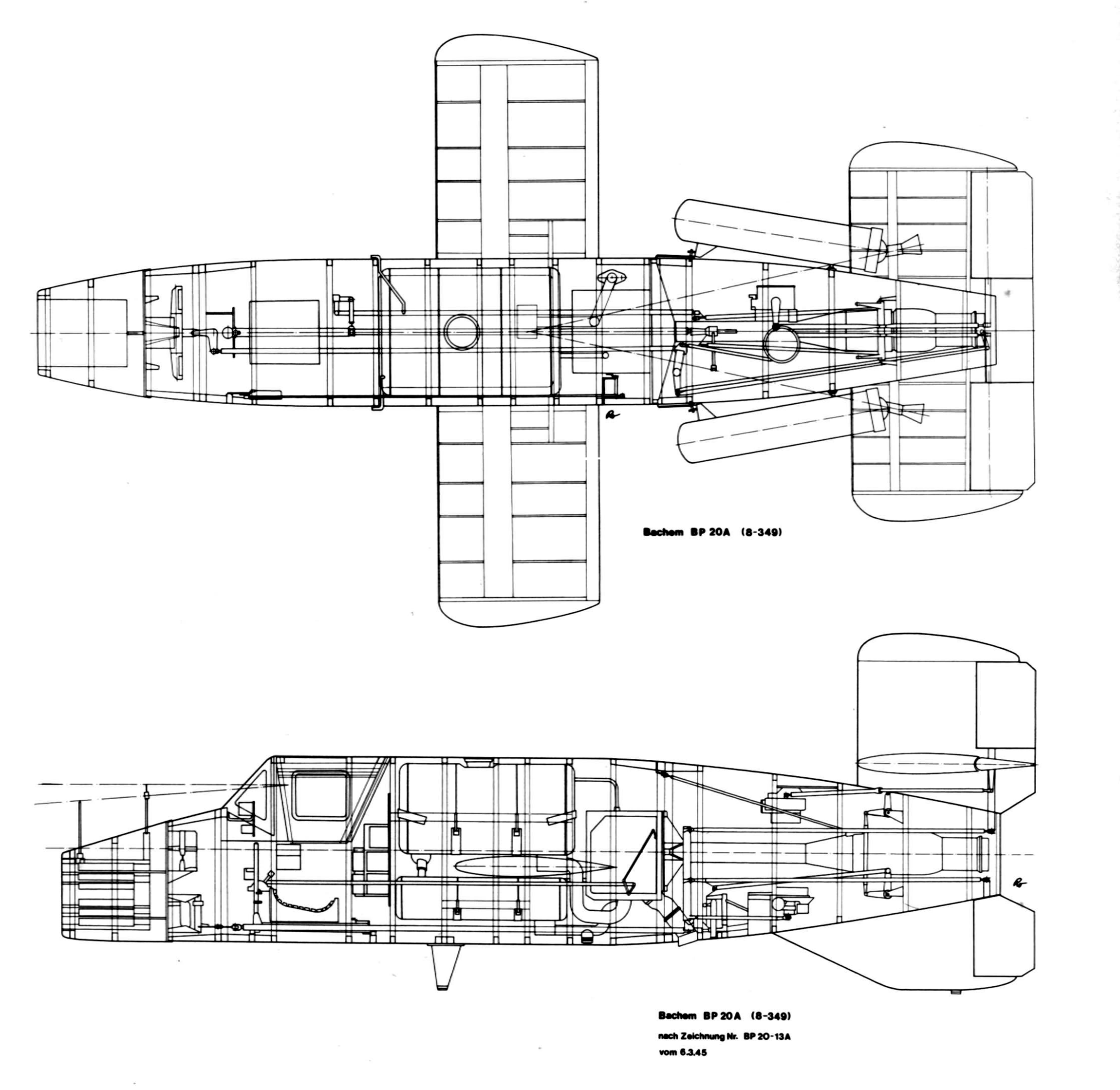 Bachem BP 20A (8-349)

Bachem BP 20A (8-349)
nach Zeichnung Nr. BP 20-13A
vom 6.3.45